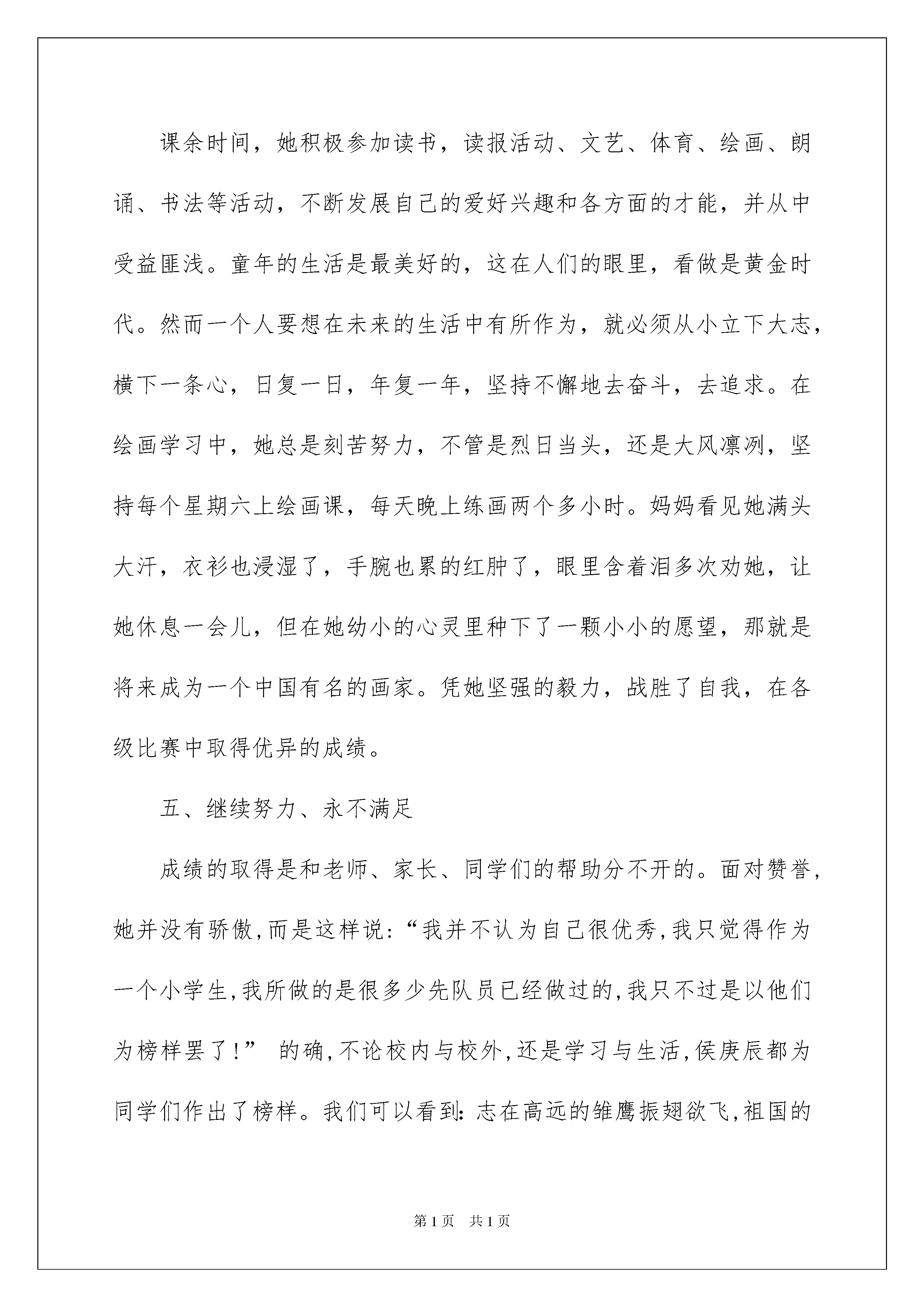 课余时间，她积极参加读书，读报活动、文艺、体育、绘画、朗诵、书法等活动，不断发展自己的爱好兴趣和各方面的才能，并从中受益匪浅。童年的生活是最美好的，这在人们的眼里，看做是黄金时代。然而一个人要想在未来的生活中有所作为，就必须从小立下大志，横下一条心，日复一日，年复一年，坚持不懈地去奋斗，去追求。在绘画学习中，她总是刻苦努力，不管是烈日当头，还是大风凛冽，坚持每个星期六上绘画课，每天晚上练画两个多小时。妈妈看见她满头大汗，衣衫也浸湿了，手腕也累的红肿了，眼里含着泪多次劝她，让她休息一会儿，但在她幼小的心灵里种下了一颗小小的愿望，那就是将来成为一个中国有名的画家。凭她坚强的毅力，战胜了自我，在各级比赛中取得优异的成绩。

五、继续努力、永不满足

成绩的取得是和老师、家长、同学们的帮助分不开的。面对赞誉，她并没有骄傲,而是这样说:“我并不认为自己很优秀,我只觉得作为一个小学生,我所做的是很多少先队员已经做过的,我只不过是以他们为榜样罢了!” 的确,不论校内与校外,还是学习与生活,侯庚辰都为同学们作出了榜样。我们可以看到:志在高远的雏鹰振翅欲飞,祖国的

第1页 共1页